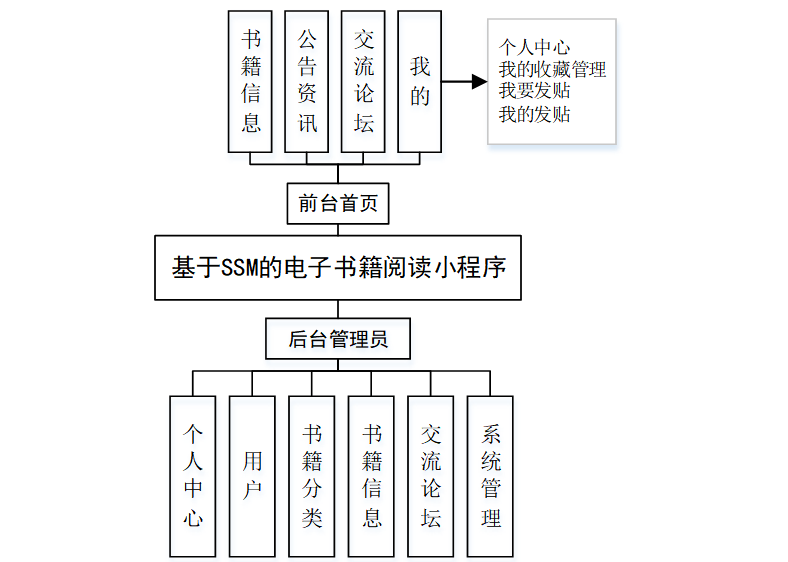 书籍信息

公告资讯

交流论坛

我的

个人中心
我的收藏管理
我要发贴
我的发贴

前台首页

基于SSM的电子书籍阅读小程序

后台管理员

个人中心

用户

书籍分类

书籍信息

交流论坛

系统管理